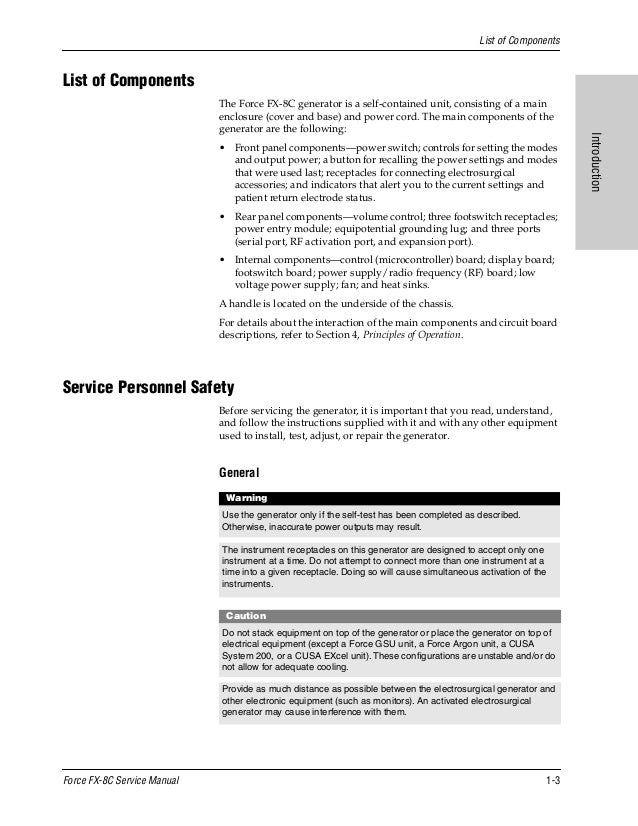 List of Components

Introduction

List of Components

The Force FX-8C generator is a self-contained unit, consisting of a main enclosure (cover and base) and power cord. The main components of the generator are the following:

• Front panel components—power switch; controls for setting the modes and output power; a button for recalling the power settings and modes that were used last; receptacles for connecting electrosurgical accessories; and indicators that alert you to the current settings and patient return electrode status.

• Rear panel components—volume control; three footswitch receptacles; power entry module; equipotential grounding lug; and three ports (serial port, RF activation port, and expansion port).

• Internal components—control (microcontroller) board; display board; footswitch board; power supply/radio frequency (RF) board; low voltage power supply; fan; and heat sinks.

A handle is located on the underside of the chassis.

For details about the interaction of the main components and circuit board descriptions, refer to Section 4, Principles of Operation.

Service Personnel Safety

Before servicing the generator, it is important that you read, understand, and follow the instructions supplied with it and with any other equipment used to install, test, adjust, or repair the generator.

General

Warning

Use the generator only if the self-test has been completed as described. Otherwise, inaccurate power outputs may result.

The instrument receptacles on this generator are designed to accept only one instrument at a time. Do not attempt to connect more than one instrument at a time into a given receptacle. Doing so will cause simultaneous activation of the instruments.

Caution

Do not stack equipment on top of the generator or place the generator on top of electrical equipment (except a Force GSU unit, a Force Argon unit, a CUSA System 200, or a CUSA EXcel unit). These configurations are unstable and/or do not allow for adequate cooling.

Provide as much distance as possible between the electrosurgical generator and other electronic equipment (such as monitors). An activated electrosurgical generator may cause interference with them.

Force FX-8C Service Manual

1-3